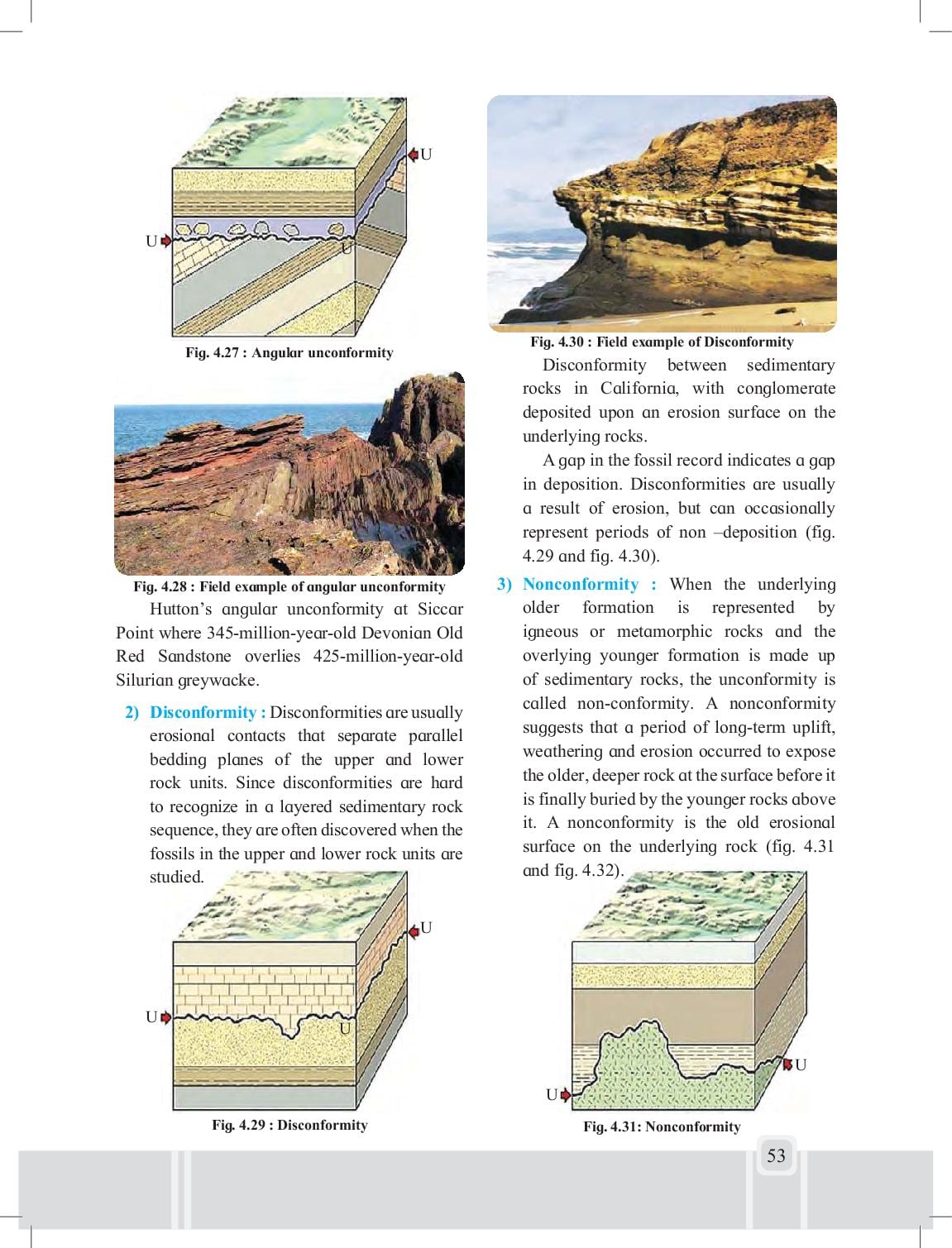 U

U

U

Fig. 4.27 : Angular unconformity

Fig. 4.28 : Field example of angular unconformity

Hutton's angular unconformity at Siccar Point where 345-million-year-old Devonian Old Red Sandstone overlies 425-million-year-old Silurian greywacke.

2) Disconformity : Disconformities are usually erosional contacts that separate parallel bedding planes of the upper and lower rock units. Since disconformities are hard to recognize in a layered sedimentary rock sequence, they are often discovered when the fossils in the upper and lower rock units are studied.

U

U

U

Fig. 4.29 : Disconformity

Fig. 4.30 : Field example of Disconformity

Disconformity between sedimentary rocks in California, with conglomerate deposited upon an erosion surface on the underlying rocks.

A gap in the fossil record indicates a gap in deposition. Disconformities are usually a result of erosion, but can occasionally represent periods of non –deposition (fig. 4.29 and fig. 4.30).

3) Nonconformity : When the underlying older formation is represented by igneous or metamorphic rocks and the overlying younger formation is made up of sedimentary rocks, the unconformity is called non-conformity. A nonconformity suggests that a period of long-term uplift, weathering and erosion occurred to expose the older, deeper rock at the surface before it is finally buried by the younger rocks above it. A nonconformity is the old erosional surface on the underlying rock (fig. 4.31 and fig. 4.32).

U

U

Fig. 4.31: Nonconformity

53